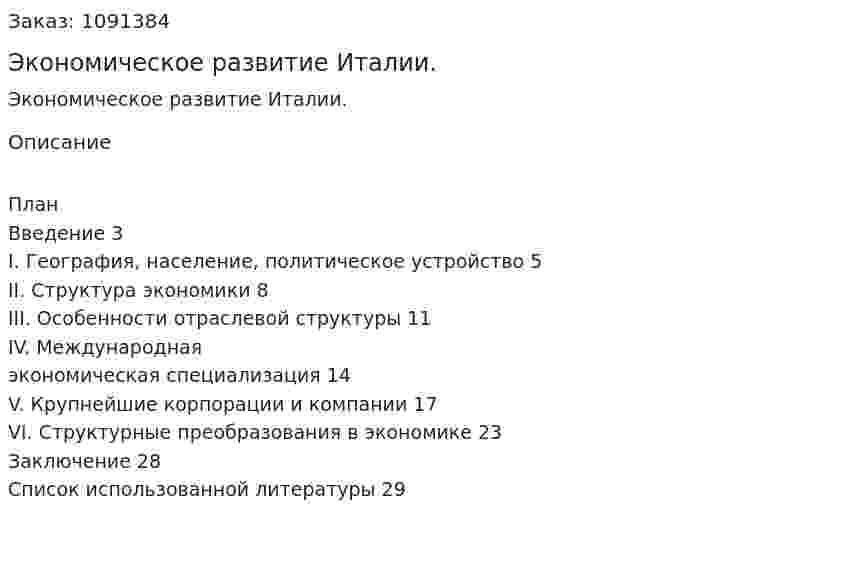 Заказ: 1091384

Экономическое развитие Италии.

Экономическое развитие Италии.

Описание

План
Введение 3
I. География, население, политическое устройство 5
II. Структура экономики 8
III. Особенности отраслевой структуры 11
IV. Международная
экономическая специализация 14
V. Крупнейшие корпорации и компании 17
VI. Структурные преобразования в экономике 23
Заключение 28
Список использованной литературы 29